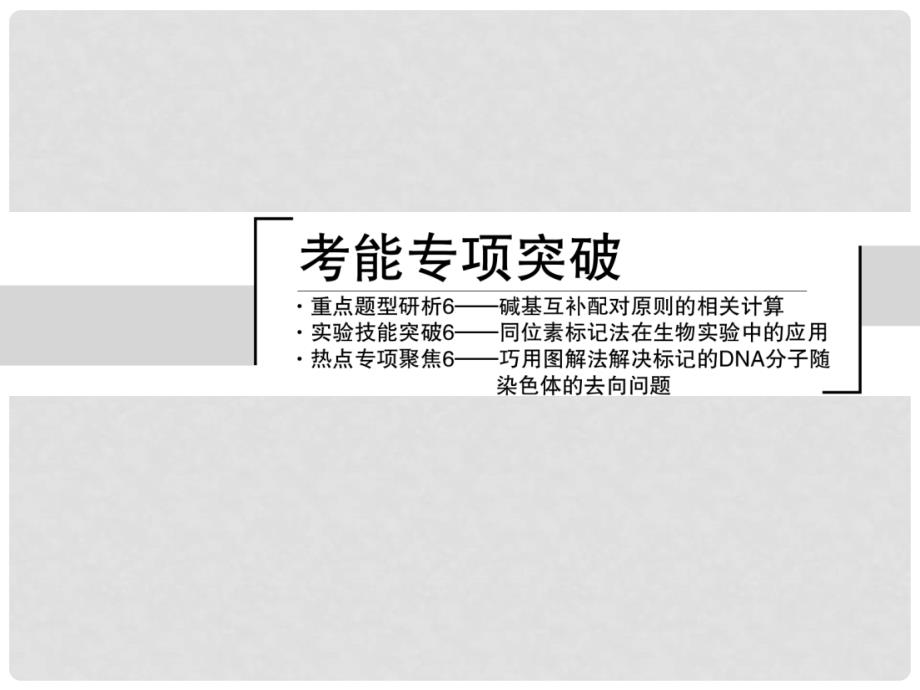 考能专项突破

· 重点题型研析6——碱基互补配对原则的相关计算
· 实验技能突破6——同位素标记法在生物实验中的应用
· 热点专项聚焦6——巧用图解法解决标记的DNA分子随染色体的去向问题